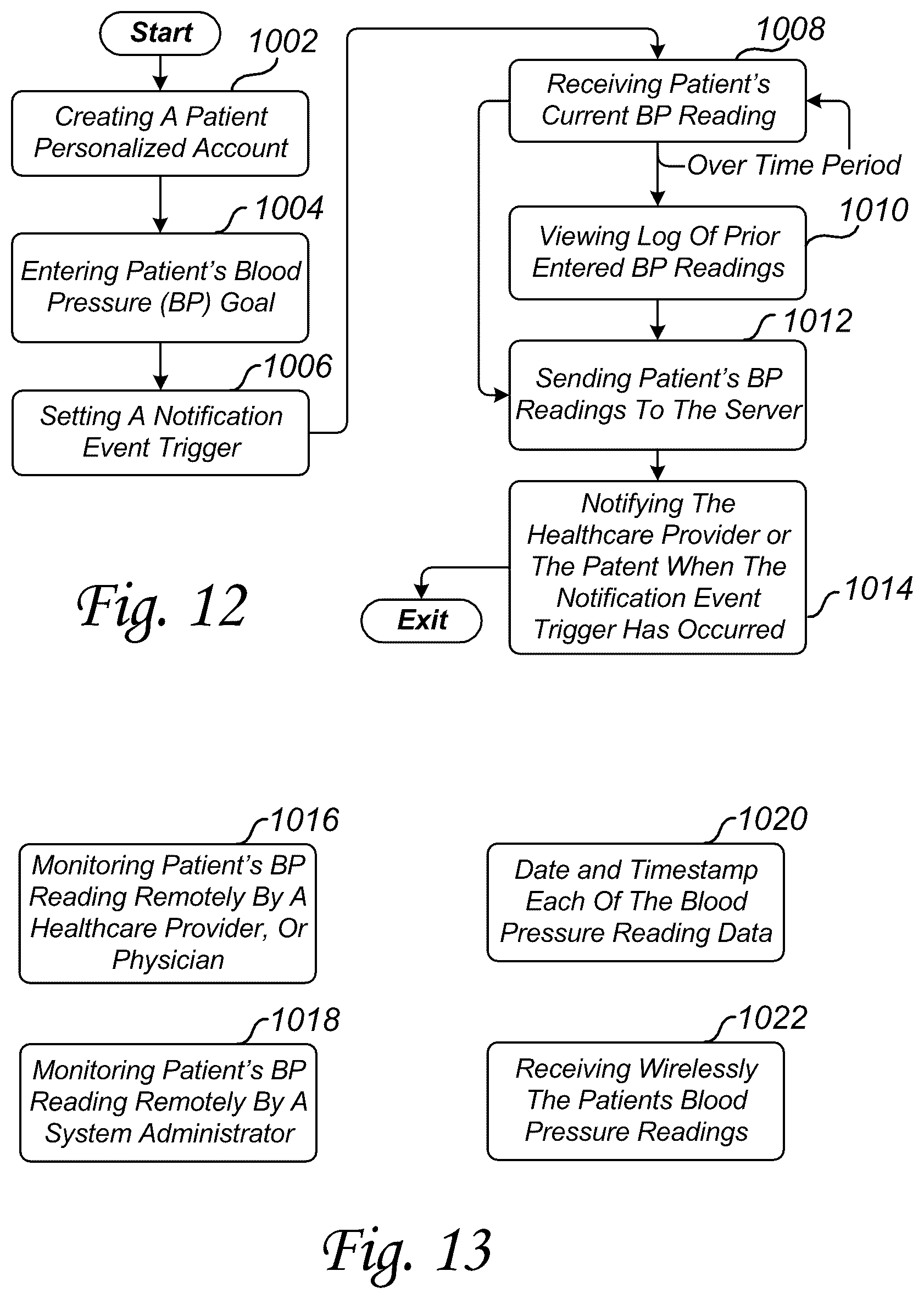 Start

1002

Creating A Patient Personalized Account

1004

Entering Patient's Blood Pressure (BP) Goal

1006

Setting A Notification Event Trigger

1008

Receiving Patient's Current BP Reading

Over Time Period

1010

Viewing Log Of Prior Entered BP Readings

1012

Sending Patient's BP Readings To The Server

Notifying The Healthcare Provider or The Patent When The Notification Event Trigger Has Occurred

1014

Exit

Fig. 12

1016

Monitoring Patient's BP Reading Remotely By A Healthcare Provider, Or Physician

1018

Monitoring Patient's BP Reading Remotely By A System Administrator

1020

Date and Timestamp Each Of The Blood Pressure Reading Data

1022

Receiving Wirelessly The Patients Blood Pressure Readings

Fig. 13